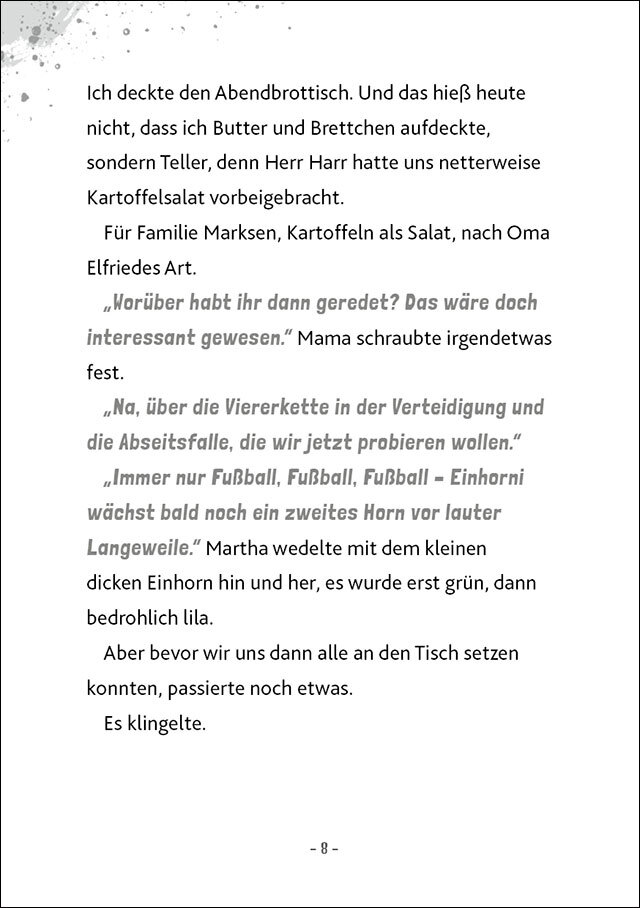 Ich deckte den Abendbrottisch. Und das hieß heute nicht, dass ich Butter und Brettchen aufdeckte, sondern Teller, denn Herr Harr hatte uns netterweise Kartoffelsalat vorbeigebracht.

Für Familie Marksen, Kartoffeln als Salat, nach Oma Elfriedes Art.

„Worüber habt ihr dann geredet? Das wäre doch interessant gewesen.“ Mama schraubte irgendetwas fest.

„Na, über die Viererkette in der Verteidigung und die Abseitsfalle, die wir jetzt probieren wollen.“

„Immer nur Fußball, Fußball, Fußball – Einhorni wächst bald noch ein zweites Horn vor lauter Langeweile.“ Martha wedelte mit dem kleinen dicken Einhorn hin und her, es wurde erst grün, dann bedrohlich lila.

Aber bevor wir uns dann alle an den Tisch setzen konnten, passierte noch etwas.

Es klingelte.

– 8 –